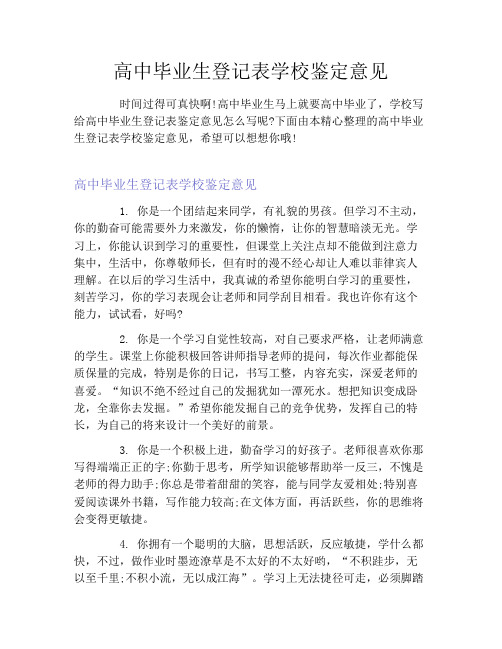 高中毕业生登记表学校鉴定意见

时间过得可真快啊!高中毕业生马上就要高中毕业了，学校写给高中毕业生登记表鉴定意见怎么写呢?下面由本精心整理的高中毕业生登记表学校鉴定意见，希望可以想想你哦!

高中毕业生登记表学校鉴定意见

1. 你是一个团结起来同学，有礼貌的男孩。但学习不主动，你的勤奋可能需要外力来激发，你的懒惰，让你的智慧暗淡无光。学习上，你能认识到学习的重要性，但课堂上关注点却不能做到注意力集中，生活中，你尊敬师长，但有时的漫不经心却让人难以菲律宾人理解。在以后的学习生活中，我真诚的希望你能明白学习的重要性，刻苦学习，你的学习表现会让老师和同学刮目相看。我也许你有这个能力，试试看，好吗?

2. 你是一个学习自觉性较高，对自己要求严格，让老师满意的学生。课堂上你能积极回答讲师指导老师的提问，每次作业都能保质保量的完成，特别是你的日记，书写工整，内容充实，深爱老师的喜爱。“知识不绝不经过自己的发掘犹如一潭死水。想把知识变成卧龙，全靠你去发掘。”希望你能发掘自己的竞争优势，发挥自己的特长，为自己的将来设计一个美好的前景。

3. 你是一个积极上进，勤奋学习的好孩子。老师很喜欢你那写得端端正正的字;你勤于思考，所学知识能够帮助举一反三，不愧是老师的得力助手;你总是带着甜甜的笑容，能与同学友爱相处;特别喜爱阅读课外书籍，写作能力较高;在文体方面，再活跃些，你的思维将会变得更敏捷。

4. 你拥有一个聪明的大脑，思想活跃，反应敏捷，学什么都快，不过，做作业时墨迹潦草是不太好的不太好哟，“不积跬步，无以至千里;不积小流，无以成江海”。学习上无法捷径可走，必须脚踏